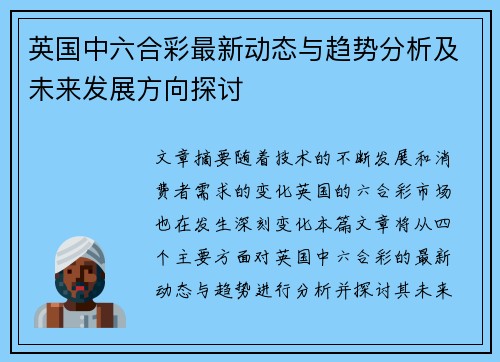 英国中六合彩最新动态与趋势分析及未来发展方向探讨

文章摘要随着技术的不断发展和消费者需求的变化英国的六合彩市场也在发生深刻变化本篇文章将从四个主要方面对英国中六合彩的最新动态与趋势进行分析并探讨其未来